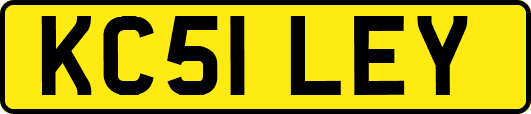 KC51 LEY